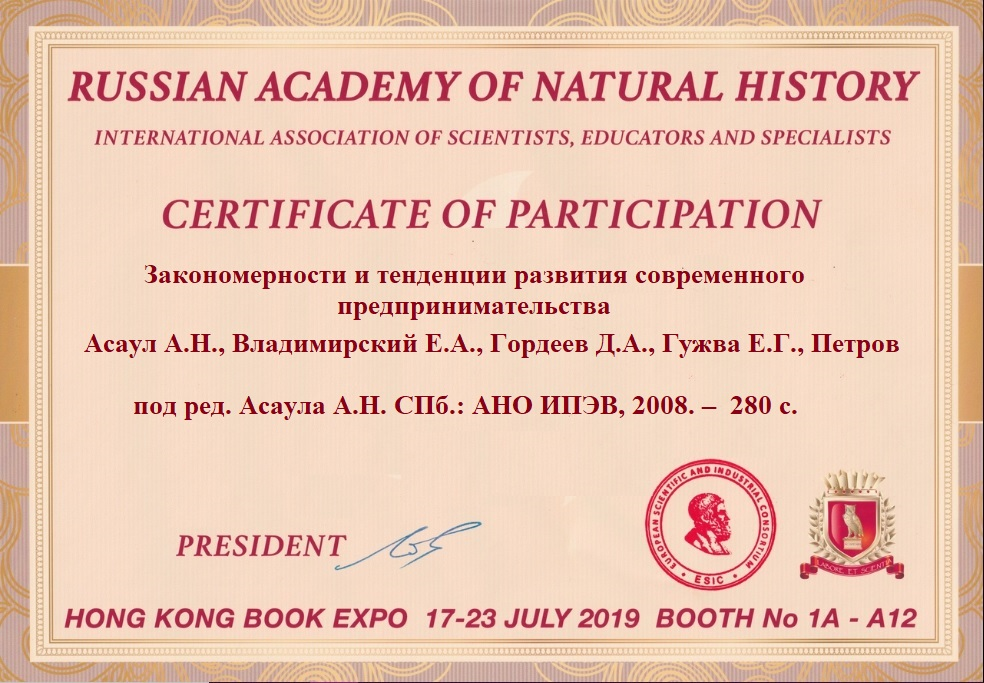 RUSSIAN ACADEMY OF NATURAL HISTORY

INTERNATIONAL ASSOCIATION OF SCIENTISTS, EDUCATORS AND SPECIALISTS

CERTIFICATE OF PARTICIPATION

Закономерности и тенденции развития современного предпринимательства

Асаул А.Н., Владимирский Е.А., Гордеев Д.А., Гужва Е.Г., Петров

под ред. Асаула А.Н. СПб.: АНО ИПЭВ, 2008. – 280 с.

PRESIDENT

EUROPEAN SCIENTIFIC AND INDUSTRIAL CONSORTIUM

ESIC

LABORE ET SCIENTIA

HONG KONG BOOK EXPO 17-23 JULY 2019 BOOTH No 1A - A12